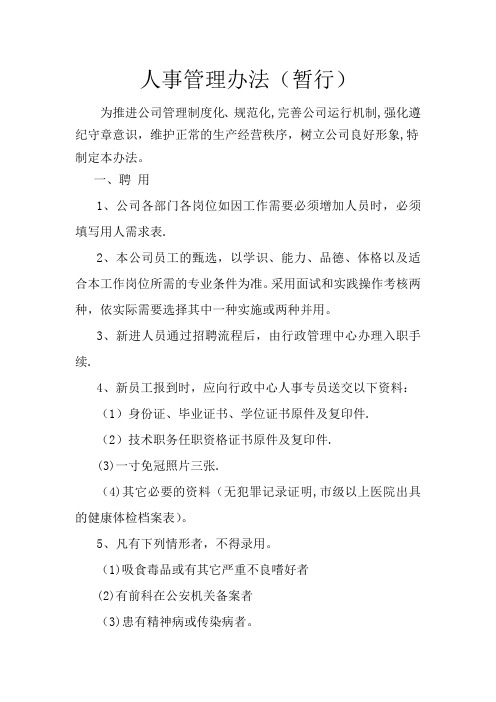 人事管理办法（暂行）

为推进公司管理制度化、规范化,完善公司运行机制,强化遵纪守章意识，维护正常的生产经营秩序，树立公司良好形象,特制定本办法。

一、聘 用

1、公司各部门各岗位如因工作需要必须增加人员时，必须填写用人需求表.

2、本公司员工的甄选，以学识、能力、品德、体格以及适合本工作岗位所需的专业条件为准。采用面试和实践操作考核两种，依实际需要选择其中一种实施或两种并用。

3、新进人员通过招聘流程后，由行政管理中心办理入职手续.

4、新员工报到时，应向行政中心人事专员送交以下资料：

（1）身份证、毕业证书、学位证书原件及复印件.

（2）技术职务任职资格证书原件及复印件.

(3)一寸免冠照片三张.

（4)其它必要的资料（无犯罪记录证明,市级以上医院出具的健康体检档案表)。

5、凡有下列情形者，不得录用。

(1)吸食毒品或有其它严重不良嗜好者

(2)有前科在公安机关备案者

(3)患有精神病或传染病者。